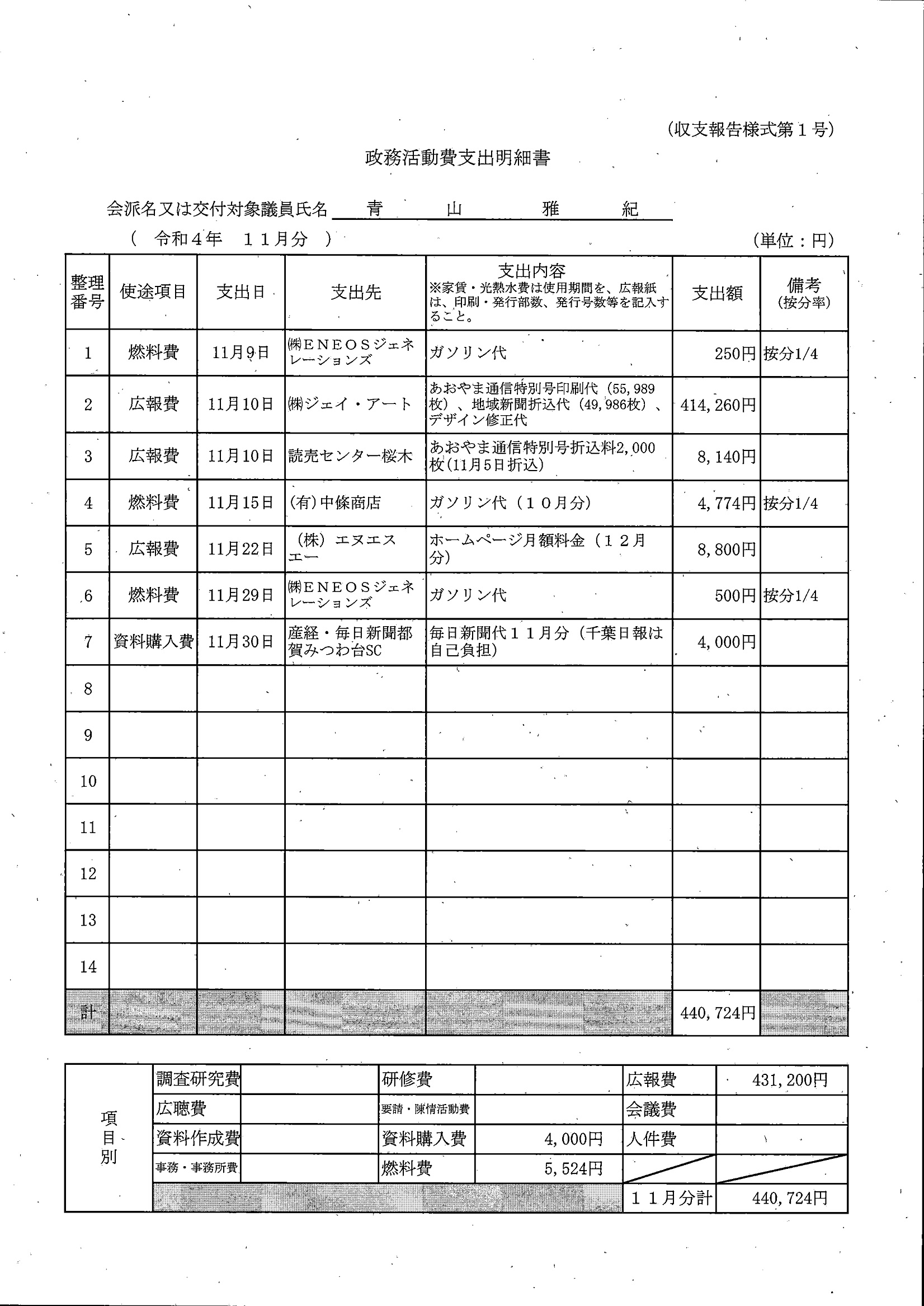 (収支報告様式第１号)

政務活動費支出明細書

会派名又は交付対象議員氏名 青 山 雅 紀

（ 令和４年 １１月分 ） (単位：円)

| 整理番号 | 使途項目 | 支出日 | 支出先 | 支出内容 ※家賃・光熱水費は使用期間を、広報紙は、印刷・発行部数、発行号数等を記入すること。 | 支出額 | 備考 (按分率) |
|---|---|---|---|---|---|---|
| 1 | 燃料費 | 11月9日 | ㈱ＥＮＥＯＳジェネレーションズ | ガソリン代 | 250円 | 按分1/4 |
| 2 | 広報費 | 11月10日 | ㈱ジェイ・アート | あおやま通信特別号印刷代（55,989枚）、地域新聞折込代（49,986枚）、デザイン修正代 | 414,260円 | |
| 3 | 広報費 | 11月10日 | 読売センター桜木 | あおやま通信特別号折込料2,000枚(11月5日折込) | 8,140円 | |
| 4 | 燃料費 | 11月15日 | (有)中條商店 | ガソリン代（１０月分） | 4,774円 | 按分1/4 |
| 5 | 広報費 | 11月22日 | （株）エヌエスエー | ホームページ月額料金（１２月分） | 8,800円 | |
| 6 | 燃料費 | 11月29日 | ㈱ＥＮＥＯＳジェネレーションズ | ガソリン代 | 500円 | 按分1/4 |
| 7 | 資料購入費 | 11月30日 | 産経・毎日新聞都賀みつわ台SC | 毎日新聞代１１月分（千葉日報は自己負担） | 4,000円 | |
| 8 | | | | | | |
| 9 | | | | | | |
| 10 | | | | | | |
| 11 | | | | | | |
| 12 | | | | | | |
| 13 | | | | | | |
| 14 | | | | | | |
| 計 | | | | | 440,724円 | |

| 項目別 | 調査研究費 | | 研修費 | | 広報費 | 431,200円 |
|---|---|---|---|---|---|---|
| | 広聴費 | | 要請・陳情活動費 | | 会議費 | |
| | 資料作成費 | | 資料購入費 | 4,000円 | 人件費 | |
| | 事務・事務所費 | | 燃料費 | 5,524円 | | |
| | | | | | １１月分計 | 440,724円 |